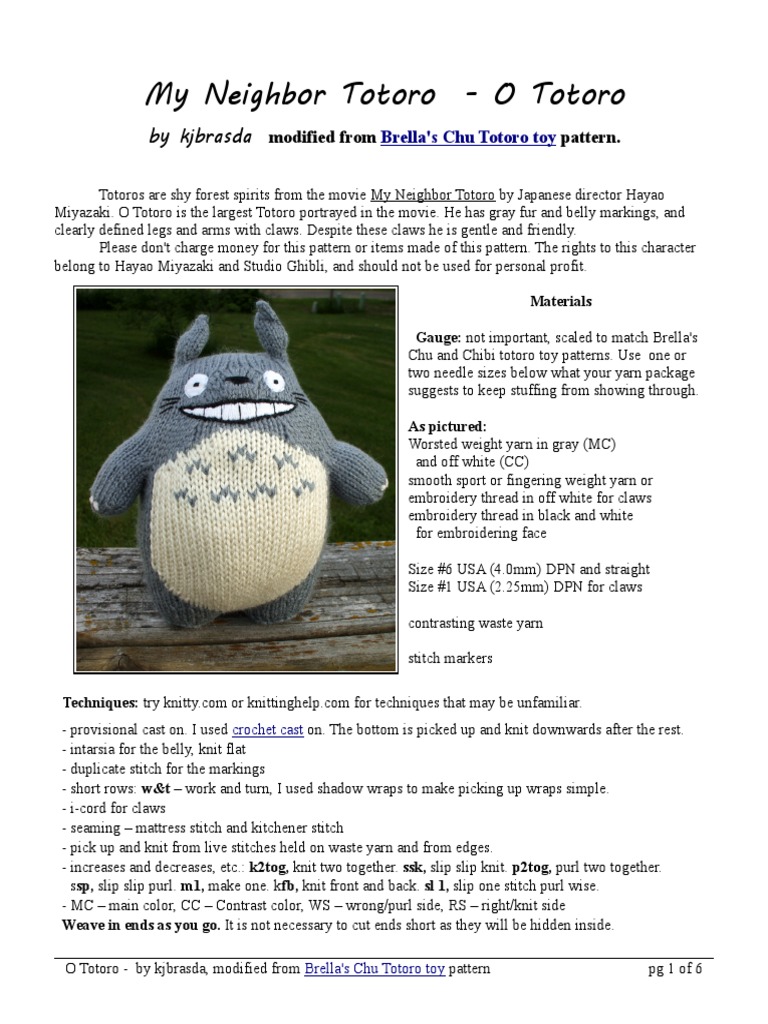 My Neighbor Totoro - O Totoro

by kjbrasda modified from Brella's Chu Totoro toy pattern.

Totoros are shy forest spirits from the movie My Neighbor Totoro by Japanese director Hayao Miyazaki. O Totoro is the largest Totoro portrayed in the movie. He has gray fur and belly markings, and clearly defined legs and arms with claws. Despite these claws he is gentle and friendly.

Please don't charge money for this pattern or items made of this pattern. The rights to this character belong to Hayao Miyazaki and Studio Ghibli, and should not be used for personal profit.

Materials

Gauge: not important, scaled to match Brella's Chu and Chibi totoro toy patterns. Use one or two needle sizes below what your yarn package suggests to keep stuffing from showing through.

As pictured:
Worsted weight yarn in gray (MC)
and off white (CC)
smooth sport or fingering weight yarn or embroidery thread in off white for claws
embroidery thread in black and white
for embroidering face

Size #6 USA (4.0mm) DPN and straight
Size #1 USA (2.25mm) DPN for claws

contrasting waste yarn

stitch markers

Techniques: try knitty.com or knittinghelp.com for techniques that may be unfamiliar.

- provisional cast on. I used crochet cast on. The bottom is picked up and knit downwards after the rest.
- intarsia for the belly, knit flat
- duplicate stitch for the markings
- short rows: w&t – work and turn, I used shadow wraps to make picking up wraps simple.
- i-cord for claws
- seaming – mattress stitch and kitchener stitch
- pick up and knit from live stitches held on waste yarn and from edges.
- increases and decreases, etc.: k2tog, knit two together. ssk, slip slip knit. p2tog, purl two together. ssp, slip slip purl. m1, make one. kfb, knit front and back. sl 1, slip one stitch purl wise.
- MC – main color, CC – Contrast color, WS – wrong/purl side, RS – right/knit side
Weave in ends as you go. It is not necessary to cut ends short as they will be hidden inside.

O Totoro - by kjbrasda, modified from Brella's Chu Totoro toy pattern pg 1 of 6